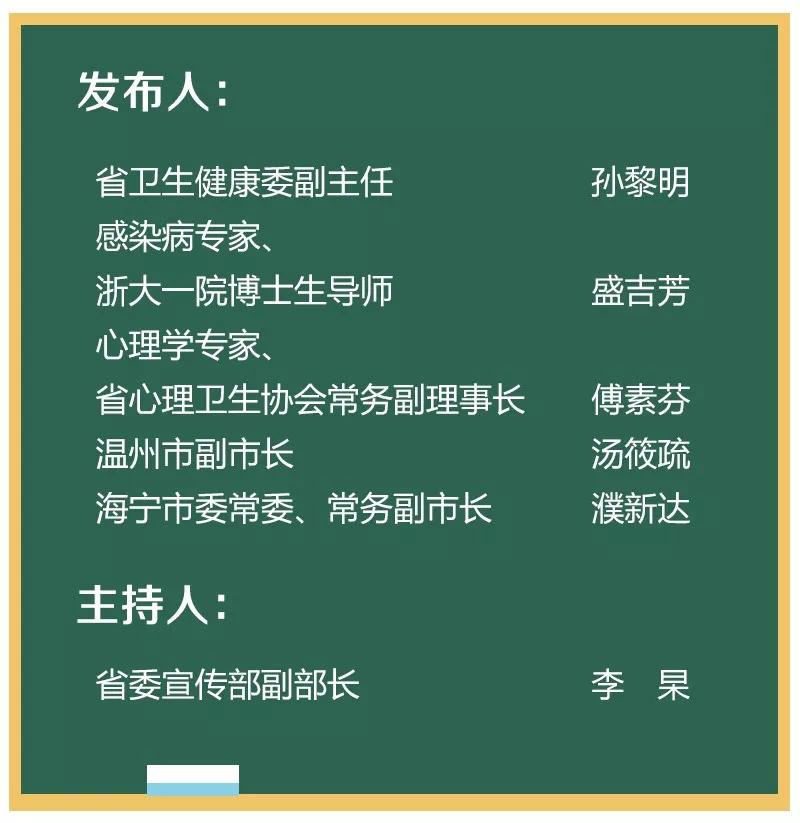 发布人：

省卫生健康委副主任 孙黎明
感染病专家、
浙大一院博士生导师 盛吉芳
心理学专家、
省心理卫生协会常务副理事长 傅素芬
温州市副市长 汤筱疏
海宁市委常委、常务副市长 濮新达

主持人：

省委宣传部副部长 李 杲